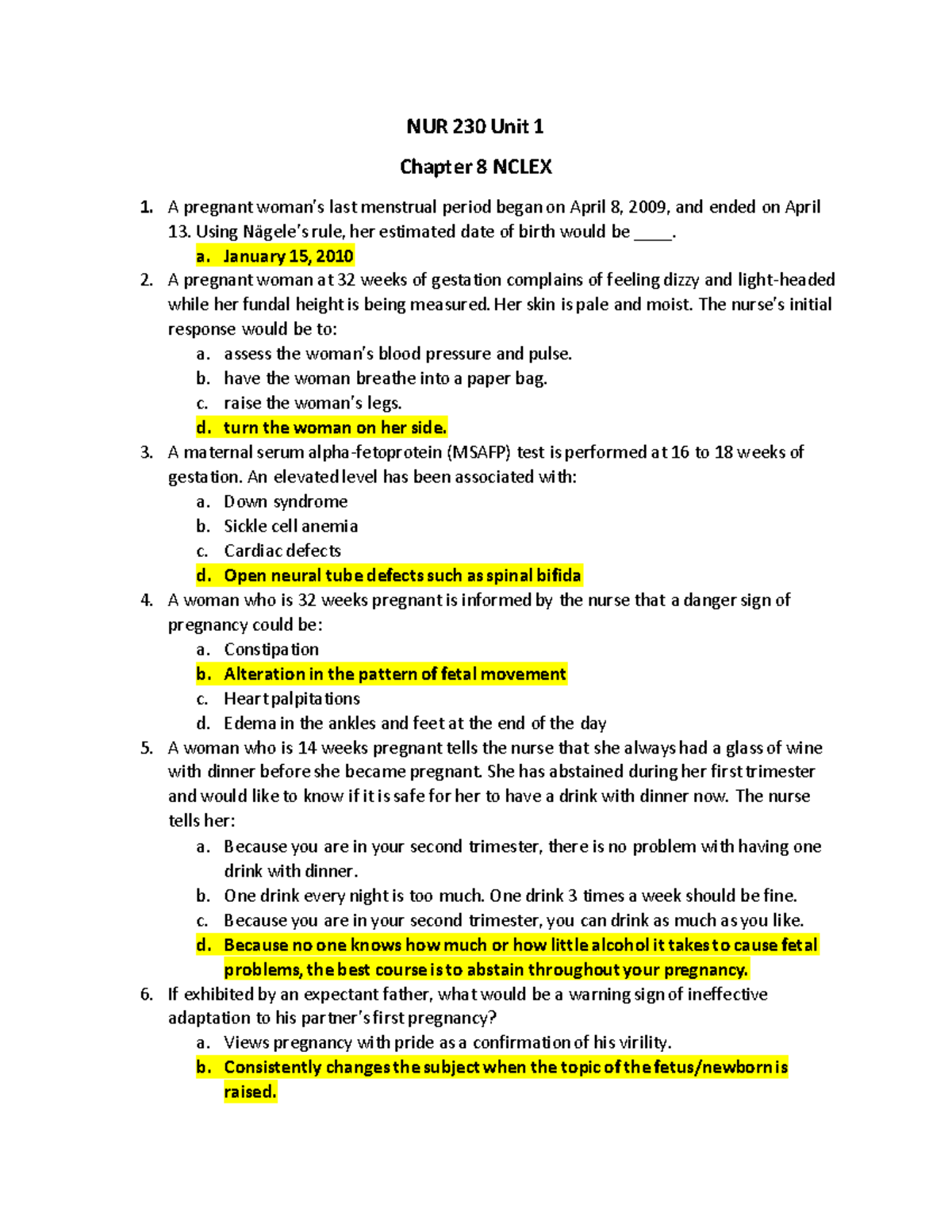 NUR 230 Unit 1

Chapter 8 NCLEX

1. A pregnant woman's last menstrual period began on April 8, 2009, and ended on April 13. Using Nägele's rule, her estimated date of birth would be ____.
a. January 15, 2010
2. A pregnant woman at 32 weeks of gestation complains of feeling dizzy and light-headed while her fundal height is being measured. Her skin is pale and moist. The nurse's initial response would be to:
a. assess the woman's blood pressure and pulse.
b. have the woman breathe into a paper bag.
c. raise the woman's legs.
d. turn the woman on her side.
3. A maternal serum alpha-fetoprotein (MSAFP) test is performed at 16 to 18 weeks of gestation. An elevated level has been associated with:
a. Down syndrome
b. Sickle cell anemia
c. Cardiac defects
d. Open neural tube defects such as spinal bifida
4. A woman who is 32 weeks pregnant is informed by the nurse that a danger sign of pregnancy could be:
a. Constipation
b. Alteration in the pattern of fetal movement
c. Heart palpitations
d. Edema in the ankles and feet at the end of the day
5. A woman who is 14 weeks pregnant tells the nurse that she always had a glass of wine with dinner before she became pregnant. She has abstained during her first trimester and would like to know if it is safe for her to have a drink with dinner now. The nurse tells her:
a. Because you are in your second trimester, there is no problem with having one drink with dinner.
b. One drink every night is too much. One drink 3 times a week should be fine.
c. Because you are in your second trimester, you can drink as much as you like.
d. Because no one knows how much or how little alcohol it takes to cause fetal problems, the best course is to abstain throughout your pregnancy.
6. If exhibited by an expectant father, what would be a warning sign of ineffective adaptation to his partner's first pregnancy?
a. Views pregnancy with pride as a confirmation of his virility.
b. Consistently changes the subject when the topic of the fetus/newborn is raised.